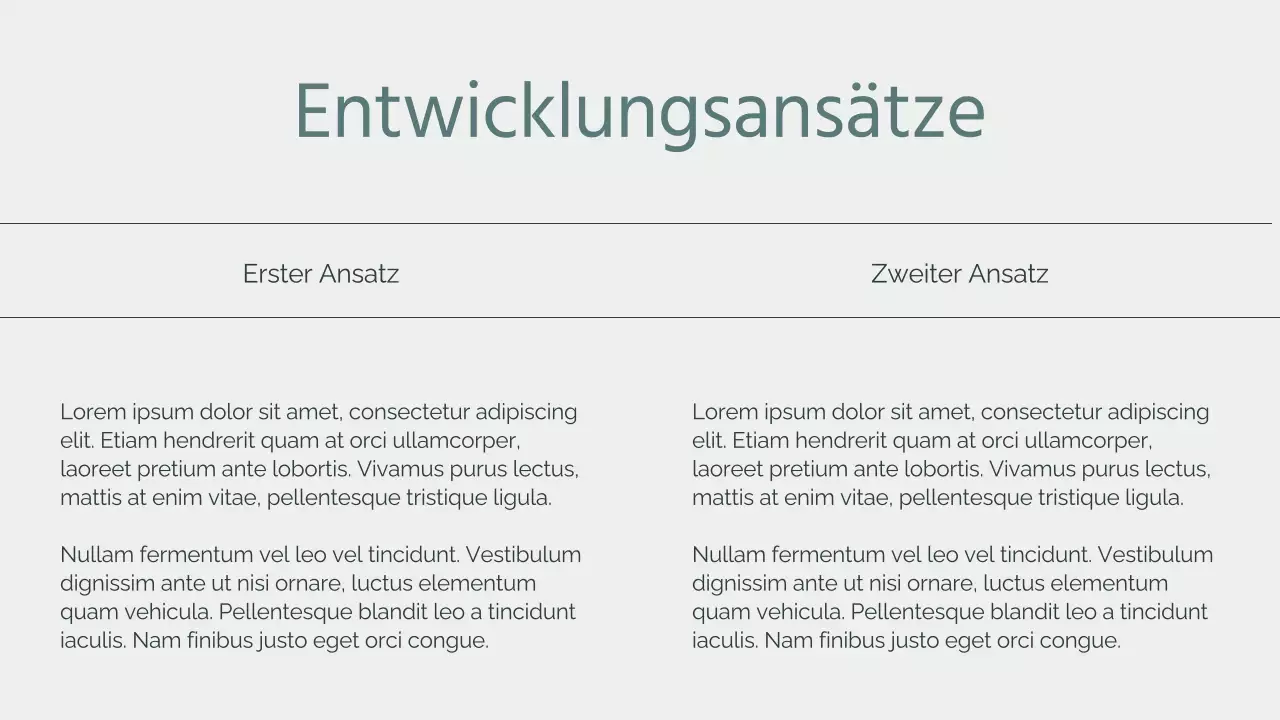 Entwicklungsansätze

Erster Ansatz

Lorem ipsum dolor sit amet, consectetur adipiscing elit. Etiam hendrerit quam at orci ullamcorper, laoreet pretium ante lobortis. Vivamus purus lectus, mattis at enim vitae, pellentesque tristique ligula.

Nullam fermentum vel leo vel tincidunt. Vestibulum dignissim ante ut nisi ornare, luctus elementum quam vehicula. Pellentesque blandit leo a tincidunt iaculis. Nam finibus justo eget orci congue.

Zweiter Ansatz

Lorem ipsum dolor sit amet, consectetur adipiscing elit. Etiam hendrerit quam at orci ullamcorper, laoreet pretium ante lobortis. Vivamus purus lectus, mattis at enim vitae, pellentesque tristique ligula.

Nullam fermentum vel leo vel tincidunt. Vestibulum dignissim ante ut nisi ornare, luctus elementum quam vehicula. Pellentesque blandit leo a tincidunt iaculis. Nam finibus justo eget orci congue.